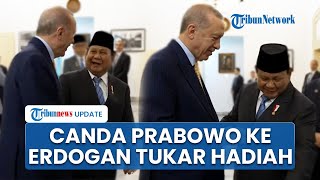 TribunNetwork

Tribunnews UPDATE

CANDA PRABOWO KE ERDOGAN TUKAR HADIAH